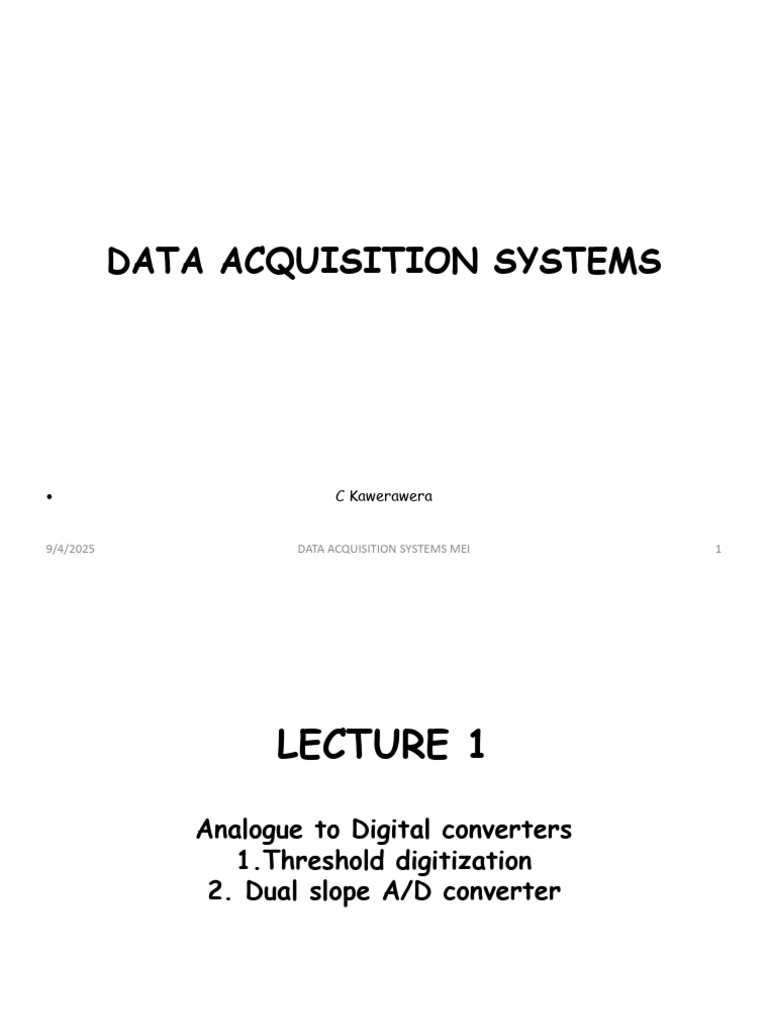 DATA ACQUISITION SYSTEMS

• C Kawerawera

9/4/2025 DATA ACQUISITION SYSTEMS MEI 1

LECTURE 1

Analogue to Digital converters
1.Threshold digitization
2. Dual slope A/D converter